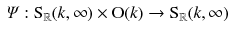 $\Psi : \mathrm{S}_{\mathbb{R}}(k, \infty) \times \mathrm{O}(k) \to \mathrm{S}_{\mathbb{R}}(k, \infty)$